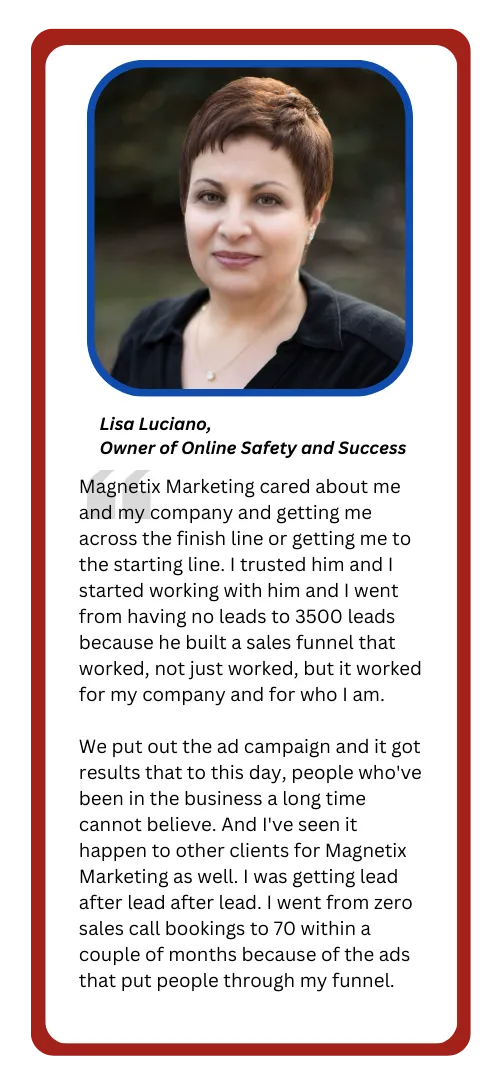 Lisa Luciano,
Owner of Online Safety and Success

Magnetix Marketing cared about me and my company and getting me across the finish line or getting me to the starting line. I trusted him and I started working with him and I went from having no leads to 3500 leads because he built a sales funnel that worked, not just worked, but it worked for my company and for who I am.

We put out the ad campaign and it got results that to this day, people who've been in the business a long time cannot believe. And I've seen it happen to other clients for Magnetix Marketing as well. I was getting lead after lead after lead. I went from zero sales call bookings to 70 within a couple of months because of the ads that put people through my funnel.